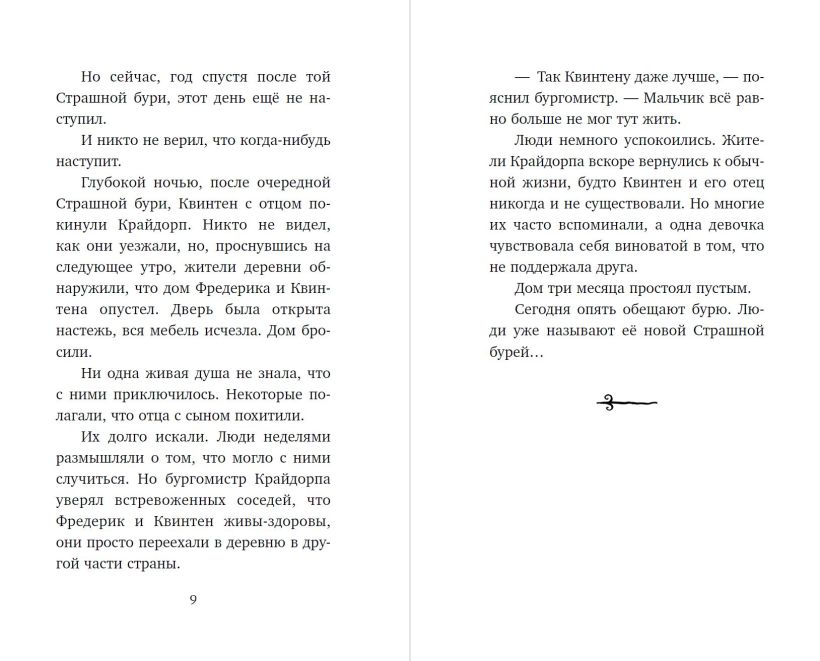 Но сейчас, год спустя после той Страшной бури, этот день ещё не наступил.

И никто не верил, что когда-нибудь наступит.

Глубокой ночью, после очередной Страшной бури, Квинтен с отцом покинули Крайдорп. Никто не видел, как они уезжали, но, проснувшись на следующее утро, жители деревни обнаружили, что дом Фредерика и Квинтена опустел. Дверь была открыта настежь, вся мебель исчезла. Дом бросили.

Ни одна живая душа не знала, что с ними приключилось. Некоторые полагали, что отца с сыном похитили.

Их долго искали. Люди неделями размышляли о том, что могло с ними случиться. Но бургомистр Крайдорпа уверял встревоженных соседей, что Фредерик и Квинтен живы-здоровы, они просто переехали в деревню в другой части страны.

9

— Так Квинтену даже лучше, — пояснил бургомистр. — Мальчик всё равно больше не мог тут жить.

Люди немного успокоились. Жители Крайдорпа вскоре вернулись к обычной жизни, будто Квинтен и его отец никогда и не существовали. Но многие их часто вспоминали, а одна девочка чувствовала себя виноватой в том, что не поддержала друга.

Дом три месяца простоял пустым.

Сегодня опять обещают бурю. Люди уже называют её новой Страшной бурей...